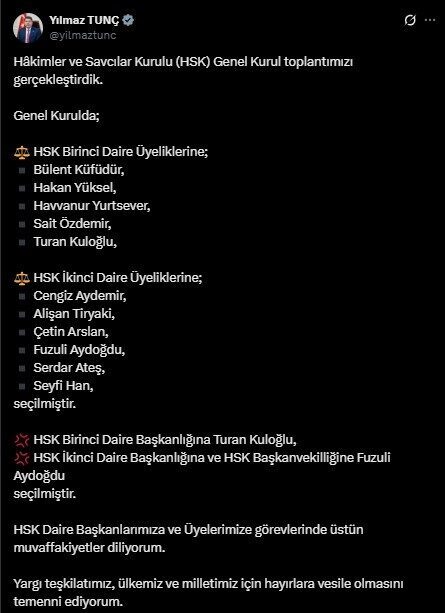 Yılmaz TUNÇ
@yilmaztunc

Hâkimler ve Savcılar Kurulu (HSK) Genel Kurul toplantımızı gerçekleştirdik.

Genel Kurulda;

⚖️ HSK Birinci Daire Üyeliklerine;
▪️ Bülent Küfüdür,
▪️ Hakan Yüksel,
▪️ Havvanur Yurtsever,
▪️ Sait Özdemir,
▪️ Turan Kuloğlu,

⚖️ HSK İkinci Daire Üyeliklerine;
▪️ Cengiz Aydemir,
▪️ Alişan Tiryaki,
▪️ Çetin Arslan,
▪️ Fuzuli Aydoğdu,
▪️ Serdar Ateş,
▪️ Seyfi Han,
seçilmiştir.

💢 HSK Birinci Daire Başkanlığına Turan Kuloğlu,
💢 HSK İkinci Daire Başkanlığına ve HSK Başkanvekilliğine Fuzuli Aydoğdu
seçilmiştir.

HSK Daire Başkanlarımıza ve Üyelerimize görevlerinde üstün muvaffakiyetler diliyorum.

Yargı teşkilatımız, ülkemiz ve milletimiz için hayırlara vesile olmasını temenni ediyorum.